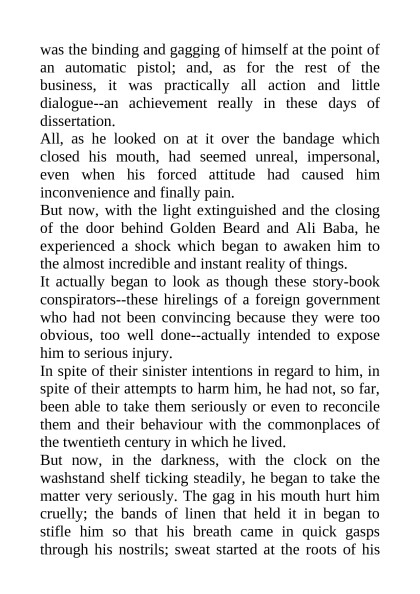 was the binding and gagging of himself at the point of an automatic pistol; and, as for the rest of the business, it was practically all action and little dialogue--an achievement really in these days of dissertation.

All, as he looked on at it over the bandage which closed his mouth, had seemed unreal, impersonal, even when his forced attitude had caused him inconvenience and finally pain.

But now, with the light extinguished and the closing of the door behind Golden Beard and Ali Baba, he experienced a shock which began to awaken him to the almost incredible and instant reality of things.

It actually began to look as though these story-book conspirators--these hirelings of a foreign government who had not been convincing because they were too obvious, too well done--actually intended to expose him to serious injury.

In spite of their sinister intentions in regard to him, in spite of their attempts to harm him, he had not, so far, been able to take them seriously or even to reconcile them and their behaviour with the commonplaces of the twentieth century in which he lived.

But now, in the darkness, with the clock on the washstand shelf ticking steadily, he began to take the matter very seriously. The gag in his mouth hurt him cruelly; the bands of linen that held it in began to stifle him so that his breath came in quick gasps through his nostrils; sweat started at the roots of his